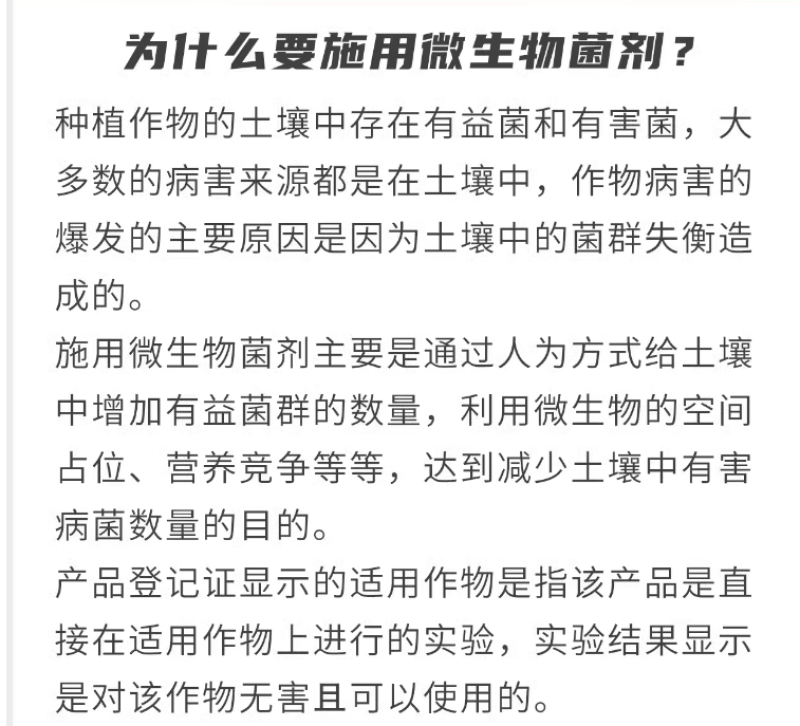 为什么要施用微生物菌剂？

种植作物的土壤中存在有益菌和有害菌，大多数的病害来源都是在土壤中，作物病害的爆发的主要原因是因为土壤中的菌群失衡造成的。

施用微生物菌剂主要是通过人为方式给土壤中增加有益菌群的数量，利用微生物的空间占位、营养竞争等等，达到减少土壤中有害病菌数量的目的。

产品登记证显示的适用作物是指该产品是直接在适用作物上进行的实验，实验结果显示是对该作物无害且可以使用的。